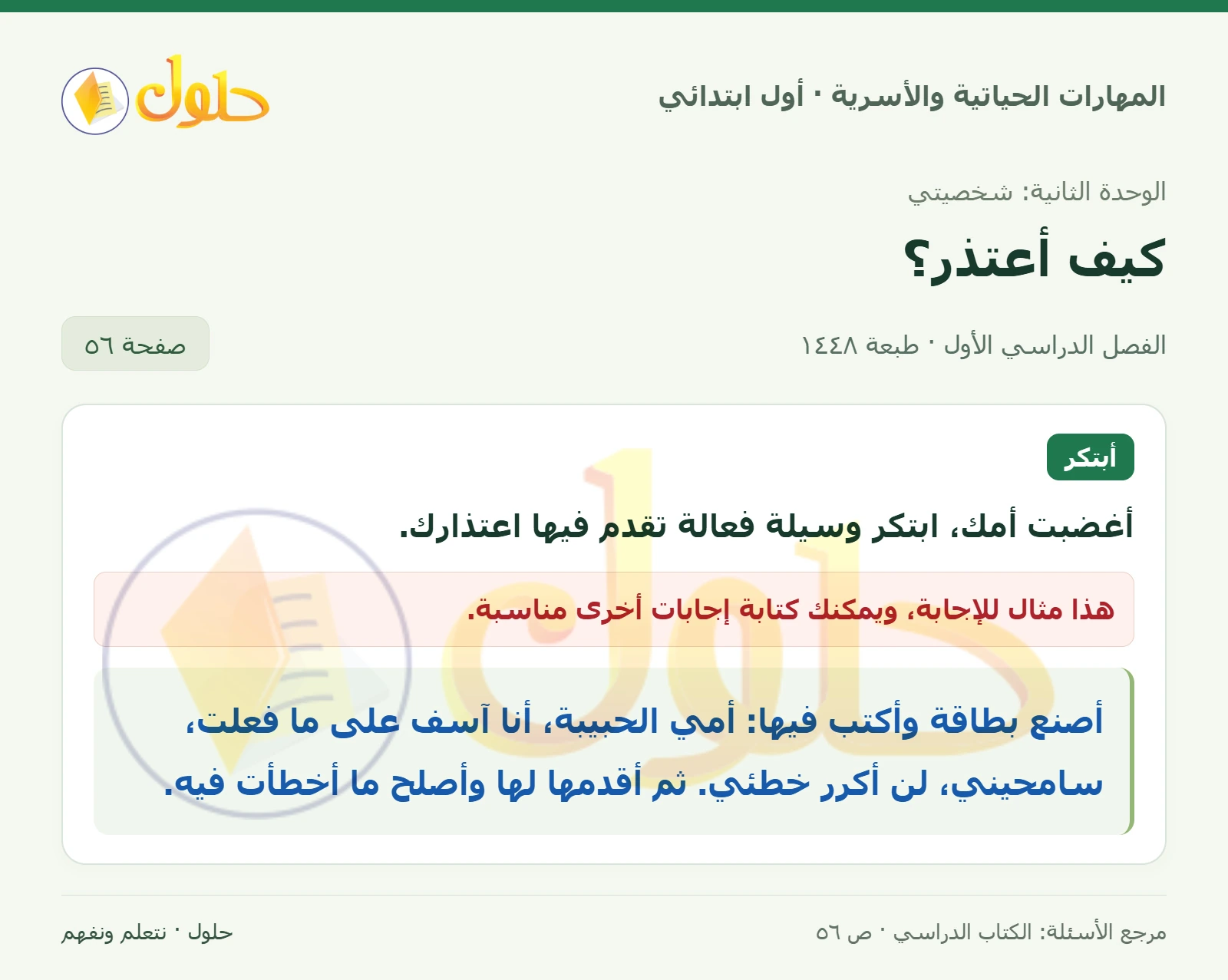 المهارات الحياتية والأسرية · أول ابتدائي

حلول

الوحدة الثانية: شخصيتي

كيف أعتذر؟

الفصل الدراسي الأول · طبعة ١٤٤٨

صفحة ٥٦

أبتكر

أغضبت أمك، ابتكر وسيلة فعالة تقدم فيها اعتذارك.

هذا مثال للإجابة، ويمكنك كتابة إجابات أخرى مناسبة.

أصنع بطاقة وأكتب فيها: أمي الحبيبة، أنا آسف على ما فعلت، سامحيني، لن أكرر خطئي. ثم أقدمها لها وأصلح ما أخطأت فيه.

مرجع الأسئلة: الكتاب الدراسي · ص ٥٦

حلول · نتعلم ونفهم